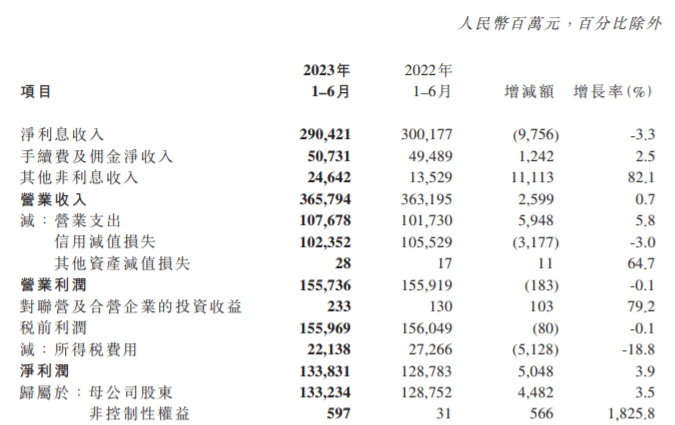 人民幣百萬元，百分比除外

| 項目 | 2023年 1–6月 | 2022年 1–6月 | 增減額 | 增長率(%) |
|---|---|---|---|---|
| 淨利息收入 | 290,421 | 300,177 | (9,756) | -3.3 |
| 手續費及佣金淨收入 | 50,731 | 49,489 | 1,242 | 2.5 |
| 其他非利息收入 | 24,642 | 13,529 | 11,113 | 82.1 |
| 營業收入 | 365,794 | 363,195 | 2,599 | 0.7 |
| 減：營業支出 | 107,678 | 101,730 | 5,948 | 5.8 |
| 信用減值損失 | 102,352 | 105,529 | (3,177) | -3.0 |
| 其他資產減值損失 | 28 | 17 | 11 | 64.7 |
| 營業利潤 | 155,736 | 155,919 | (183) | -0.1 |
| 對聯營及合營企業的投資收益 | 233 | 130 | 103 | 79.2 |
| 稅前利潤 | 155,969 | 156,049 | (80) | -0.1 |
| 減：所得稅費用 | 22,138 | 27,266 | (5,128) | -18.8 |
| 淨利潤 | 133,831 | 128,783 | 5,048 | 3.9 |
| 歸屬於：母公司股東 | 133,234 | 128,752 | 4,482 | 3.5 |
| 非控制性權益 | 597 | 31 | 566 | 1,825.8 |